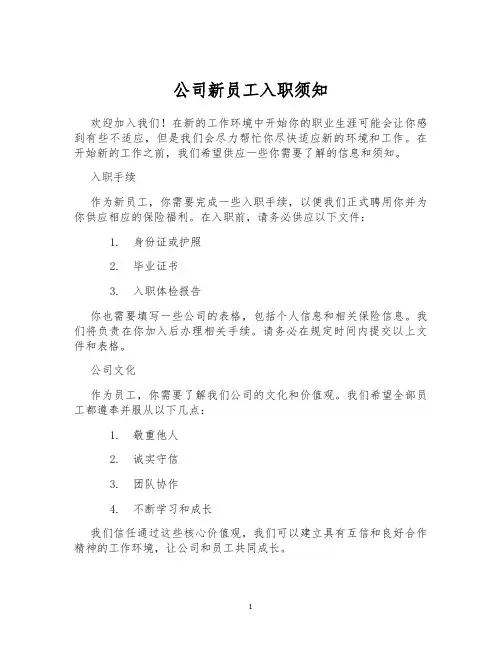 公司新员工入职须知

欢迎加入我们！在新的工作环境中开始你的职业生涯可能会让你感到有些不适应，但是我们会尽力帮忙你尽快适应新的环境和工作。在开始新的工作之前，我们希望供应一些你需要了解的信息和须知。

入职手续

作为新员工，你需要完成一些入职手续，以便我们正式聘用你并为你供应相应的保险福利。在入职前，请务必供应以下文件：

1. 身份证或护照

2. 毕业证书

3. 入职体检报告

你也需要填写一些公司的表格，包括个人信息和相关保险信息。我们将负责在你加入后办理相关手续。请务必在规定时间内提交以上文件和表格。

公司文化

作为员工，你需要了解我们公司的文化和价值观。我们希望全部员工都遵奉并服从以下几点：

1. 敬重他人

2. 诚实守信

3. 团队协作

4. 不断学习和成长

我们信任通过这些核心价值观，我们可以建立具有互信和良好合作精神的工作环境，让公司和员工共同成长。

1